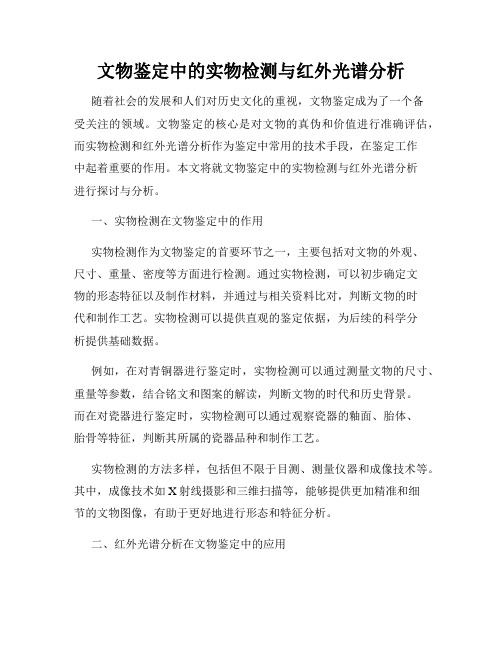 文物鉴定中的实物检测与红外光谱分析

随着社会的发展和人们对历史文化的重视，文物鉴定成为了一个备受关注的领域。文物鉴定的核心是对文物的真伪和价值进行准确评估，而实物检测和红外光谱分析作为鉴定中常用的技术手段，在鉴定工作中起着重要的作用。本文将就文物鉴定中的实物检测与红外光谱分析进行探讨与分析。

一、实物检测在文物鉴定中的作用

实物检测作为文物鉴定的首要环节之一，主要包括对文物的外观、尺寸、重量、密度等方面进行检测。通过实物检测，可以初步确定文物的形态特征以及制作材料，并通过与相关资料比对，判断文物的时代和制作工艺。实物检测可以提供直观的鉴定依据，为后续的科学分析提供基础数据。

例如，在对青铜器进行鉴定时，实物检测可以通过测量文物的尺寸、重量等参数，结合铭文和图案的解读，判断文物的时代和历史背景。而在对瓷器进行鉴定时，实物检测可以通过观察瓷器的釉面、胎体、胎骨等特征，判断其所属的瓷器品种和制作工艺。

实物检测的方法多样，包括但不限于目测、测量仪器和成像技术等。其中，成像技术如X射线摄影和三维扫描等，能够提供更加精准和细节的文物图像，有助于更好地进行形态和特征分析。

二、红外光谱分析在文物鉴定中的应用